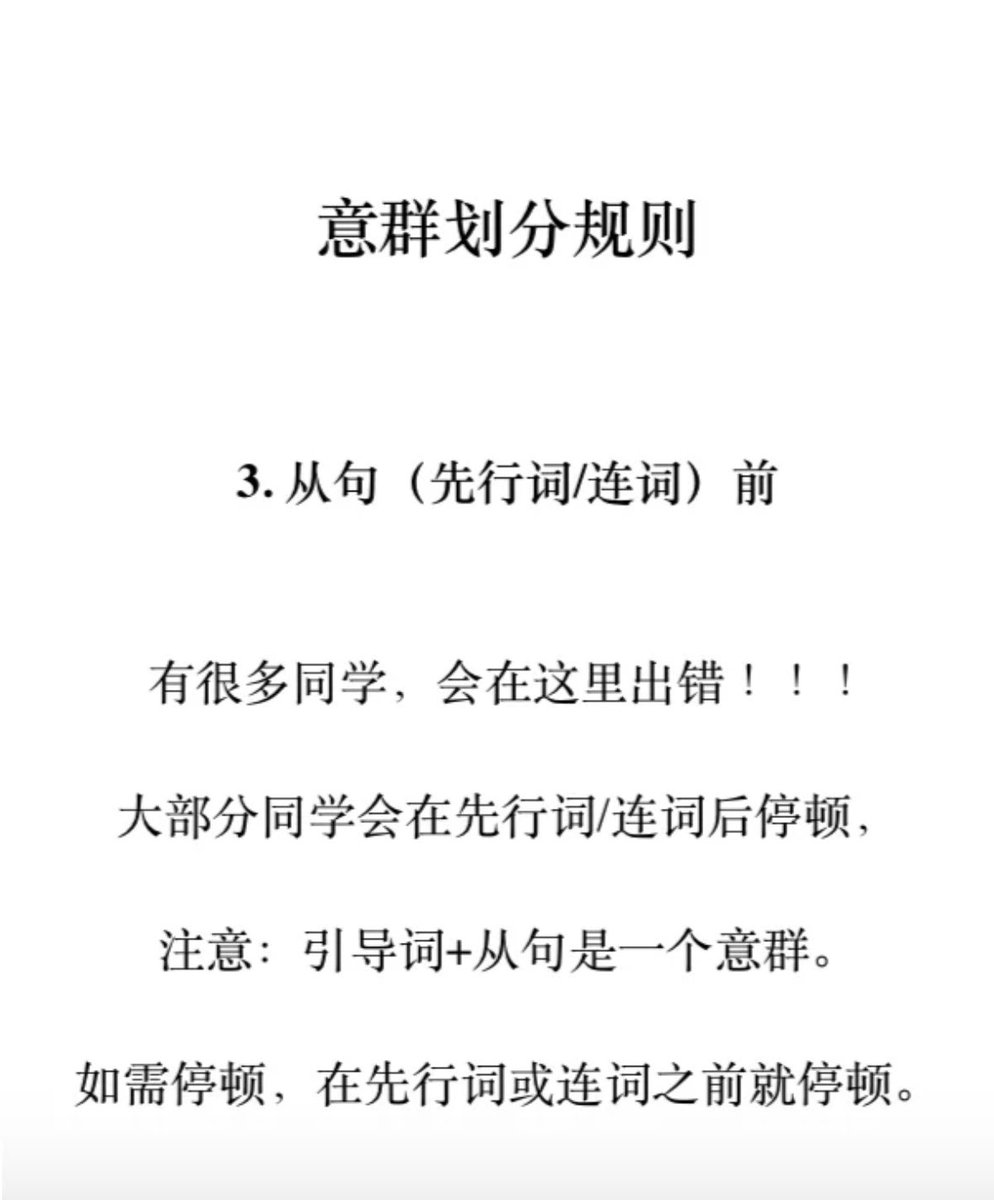 意群划分规则

3. 从句（先行词/连词）前

有很多同学，会在这里出错！！！

大部分同学会在先行词/连词后停顿，

注意：引导词+从句是一个意群。

如需停顿，在先行词或连词之前就停顿。